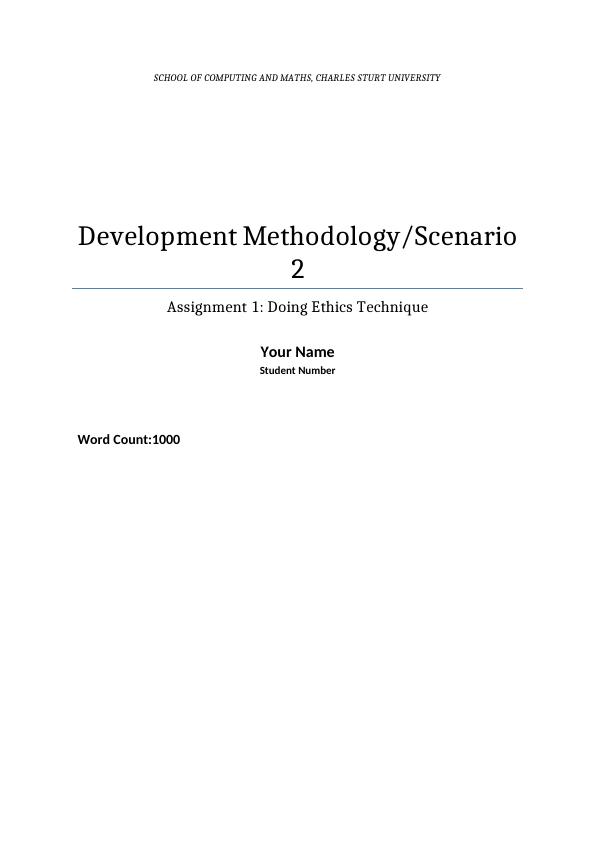 SCHOOL OF COMPUTING AND MATHS, CHARLES STURT UNIVERSITY

Development Methodology/Scenario 2

Assignment 1: Doing Ethics Technique

Your Name
Student Number

Word Count:1000